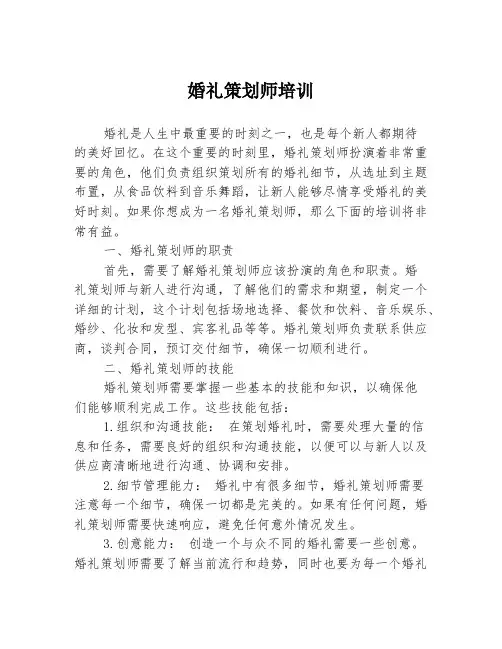 婚礼策划师培训

婚礼是人生中最重要的时刻之一，也是每个新人都期待的美好回忆。在这个重要的时刻里，婚礼策划师扮演着非常重要的角色，他们负责组织策划所有的婚礼细节，从选址到主题布置，从食品饮料到音乐舞蹈，让新人能够尽情享受婚礼的美好时刻。如果你想成为一名婚礼策划师，那么下面的培训将非常有益。

一、婚礼策划师的职责

首先，需要了解婚礼策划师应该扮演的角色和职责。婚礼策划师与新人进行沟通，了解他们的需求和期望，制定一个详细的计划，这个计划包括场地选择、餐饮和饮料、音乐娱乐、婚纱、化妆和发型、宾客礼品等等。婚礼策划师负责联系供应商，谈判合同，预订交付细节，确保一切顺利进行。

二、婚礼策划师的技能

婚礼策划师需要掌握一些基本的技能和知识，以确保他们能够顺利完成工作。这些技能包括：

1.组织和沟通技能： 在策划婚礼时，需要处理大量的信息和任务，需要良好的组织和沟通技能，以便可以与新人以及供应商清晰地进行沟通、协调和安排。

2.细节管理能力： 婚礼中有很多细节，婚礼策划师需要注意每一个细节，确保一切都是完美的。如果有任何问题，婚礼策划师需要快速响应，避免任何意外情况发生。

3.创意能力： 创造一个与众不同的婚礼需要一些创意。婚礼策划师需要了解当前流行和趋势，同时也要为每一个婚礼